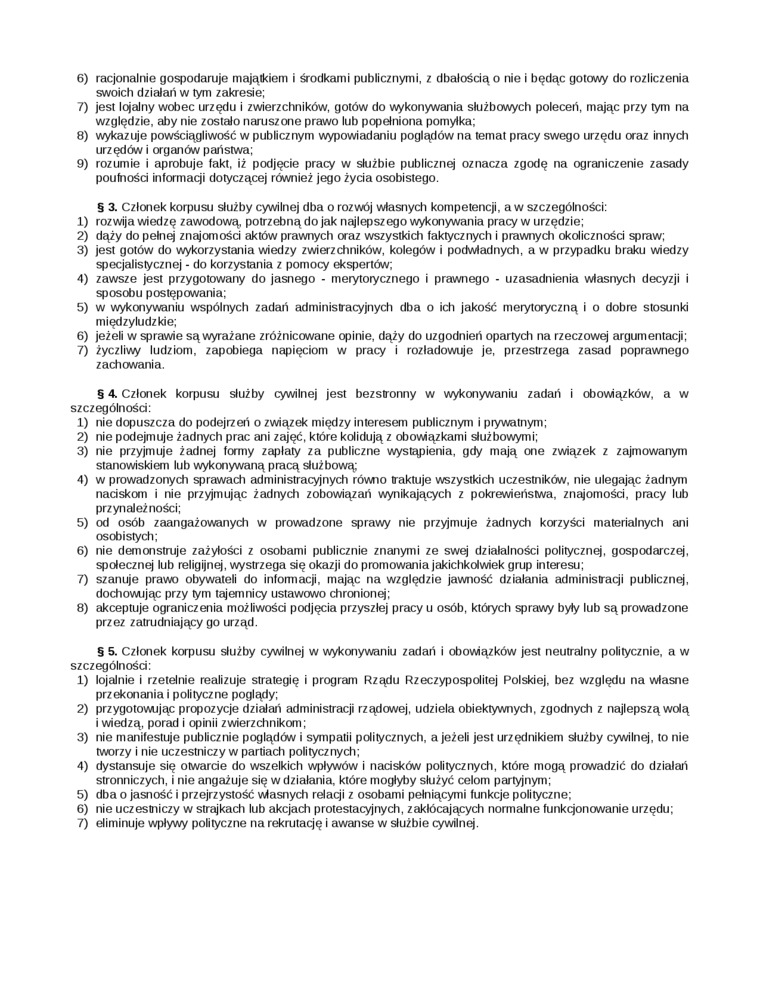 6) racjonalnie gospodaruje majątkiem i środkami publicznymi, z dbałością o nie i będąc gotowy do rozliczenia swoich działań w tym zakresie;
7) jest lojalny wobec urzędu i zwierzchników, gotów do wykonywania służbowych poleceń, mając przy tym na względzie, aby nie zostało naruszone prawo lub popełniona pomyłka;
8) wykazuje powściągliwość w publicznym wypowiadaniu poglądów na temat pracy swego urzędu oraz innych urzędów i organów państwa;
9) rozumie i aprobuje fakt, iż podjęcie pracy w służbie publicznej oznacza zgodę na ograniczenie zasady poufności informacji dotyczącej również jego życia osobistego.

§ 3. Członek korpusu służby cywilnej dba o rozwój własnych kompetencji, a w szczególności:
1) rozwija wiedzę zawodową, potrzebną do jak najlepszego wykonywania pracy w urzędzie;
2) dąży do pełnej znajomości aktów prawnych oraz wszystkich faktycznych i prawnych okoliczności spraw;
3) jest gotów do wykorzystania wiedzy zwierzchników, kolegów i podwładnych, a w przypadku braku wiedzy specjalistycznej - do korzystania z pomocy ekspertów;
4) zawsze jest przygotowany do jasnego - merytorycznego i prawnego - uzasadnienia własnych decyzji i sposobu postępowania;
5) w wykonywaniu wspólnych zadań administracyjnych dba o ich jakość merytoryczną i o dobre stosunki międzyludzkie;
6) jeżeli w sprawie są wyrażane zróżnicowane opinie, dąży do uzgodnień opartych na rzeczowej argumentacji;
7) życzliwy ludziom, zapobiega napięciom w pracy i rozładowuje je, przestrzega zasad poprawnego zachowania.

§ 4. Członek korpusu służby cywilnej jest bezstronny w wykonywaniu zadań i obowiązków, a w szczególności:
1) nie dopuszcza do podejrzeń o związek między interesem publicznym i prywatnym;
2) nie podejmuje żadnych prac ani zajęć, które kolidują z obowiązkami służbowymi;
3) nie przyjmuje żadnej formy zapłaty za publiczne wystąpienia, gdy mają one związek z zajmowanym stanowiskiem lub wykonywaną pracą służbową;
4) w prowadzonych sprawach administracyjnych równo traktuje wszystkich uczestników, nie ulegając żadnym naciskom i nie przyjmując żadnych zobowiązań wynikających z pokrewieństwa, znajomości, pracy lub przynależności;
5) od osób zaangażowanych w prowadzone sprawy nie przyjmuje żadnych korzyści materialnych ani osobistych;
6) nie demonstruje zażyłości z osobami publicznie znanymi ze swej działalności politycznej, gospodarczej, społecznej lub religijnej, wystrzega się okazji do promowania jakichkolwiek grup interesu;
7) szanuje prawo obywateli do informacji, mając na względzie jawność działania administracji publicznej, dochowując przy tym tajemnicy ustawowo chronionej;
8) akceptuje ograniczenia możliwości podjęcia przyszłej pracy u osób, których sprawy były lub są prowadzone przez zatrudniający go urząd.

§ 5. Członek korpusu służby cywilnej w wykonywaniu zadań i obowiązków jest neutralny politycznie, a w szczególności:
1) lojalnie i rzetelnie realizuje strategię i program Rządu Rzeczypospolitej Polskiej, bez względu na własne przekonania i polityczne poglądy;
2) przygotowując propozycje działań administracji rządowej, udziela obiektywnych, zgodnych z najlepszą wolą i wiedzą, porad i opinii zwierzchnikom;
3) nie manifestuje publicznie poglądów i sympatii politycznych, a jeżeli jest urzędnikiem służby cywilnej, to nie tworzy i nie uczestniczy w partiach politycznych;
4) dystansuje się otwarcie do wszelkich wpływów i nacisków politycznych, które mogą prowadzić do działań stronniczych, i nie angażuje się w działania, które mogłyby służyć celom partyjnym;
5) dba o jasność i przejrzystość własnych relacji z osobami pełniącymi funkcje polityczne;
6) nie uczestniczy w strajkach lub akcjach protestacyjnych, zakłócających normalne funkcjonowanie urzędu;
7) eliminuje wpływy polityczne na rekrutację i awanse w służbie cywilnej.